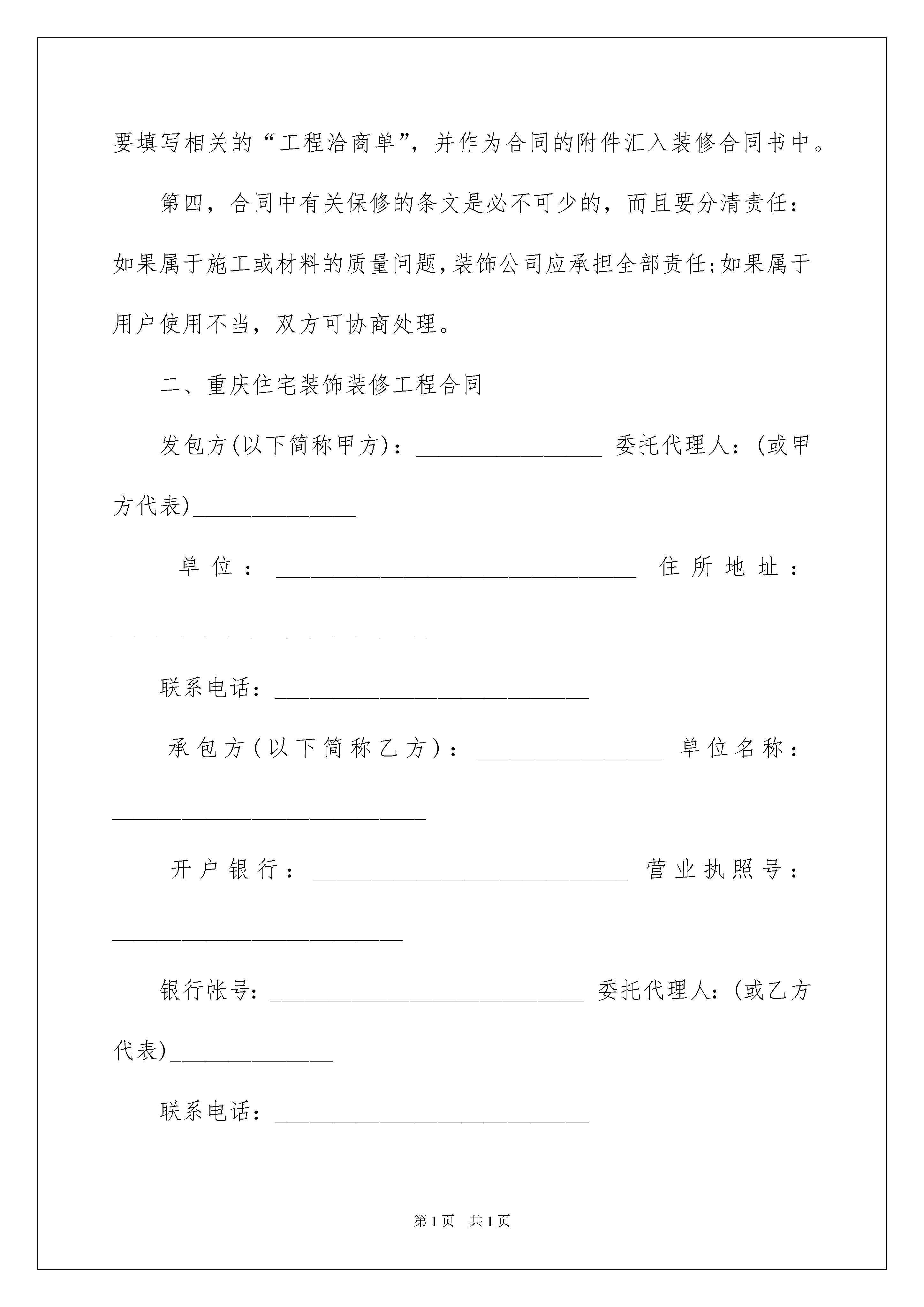 要填写相关的“工程洽商单”，并作为合同的附件汇入装修合同书中。

第四，合同中有关保修的条文是必不可少的，而且要分清责任：如果属于施工或材料的质量问题，装饰公司应承担全部责任;如果属于用户使用不当，双方可协商处理。

二、重庆住宅装饰装修工程合同

发包方(以下简称甲方)：________________ 委托代理人：(或甲方代表)______________

单位：_______________________________ 住所地址：___________________________

联系电话：___________________________

承包方(以下简称乙方)：________________ 单位名称：___________________________

开户银行：___________________________ 营业执照号：_________________________

银行帐号：___________________________ 委托代理人：(或乙方代表)______________

联系电话：___________________________

第1页 共1页